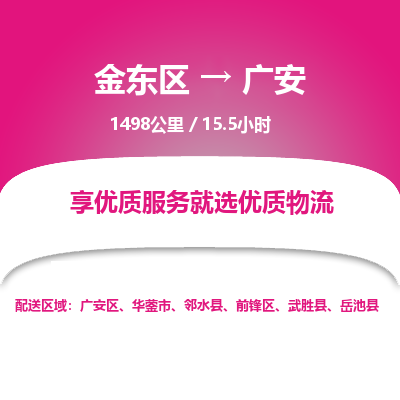 金东区 → 广安

1498公里 / 15.5小时

享优质服务就选优质物流

配送区域：广安区、华蓥市、邻水县、前锋区、武胜县、岳池县